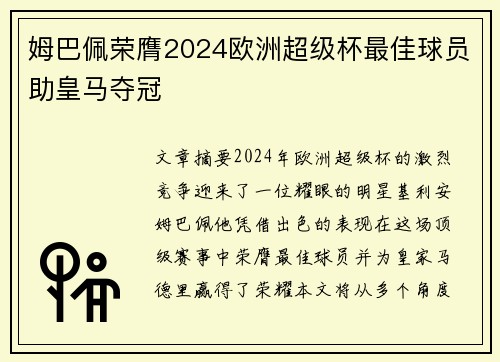 姆巴佩荣膺2024欧洲超级杯最佳球员助皇马夺冠

文章摘要2024年欧洲超级杯的激烈竞争迎来了一位耀眼的明星基利安姆巴佩他凭借出色的表现在这场顶级赛事中荣膺最佳球员并为皇家马德里赢得了荣耀本文将从多个角度